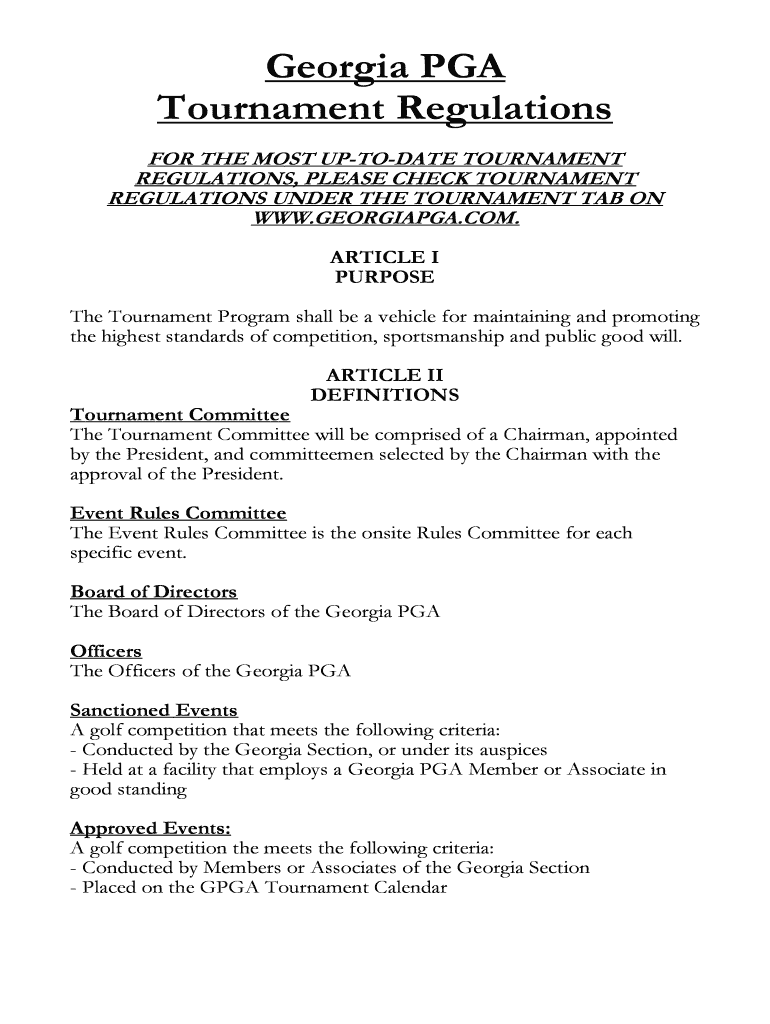 Georgia PGA
Tournament Regulations

FOR THE MOST UP-TO-DATE TOURNAMENT REGULATIONS, PLEASE CHECK TOURNAMENT REGULATIONS UNDER THE TOURNAMENT TAB ON WWW.GEORGIAPGA.COM.

ARTICLE I
PURPOSE

The Tournament Program shall be a vehicle for maintaining and promoting the highest standards of competition, sportsmanship and public good will.

ARTICLE II
DEFINITIONS

Tournament Committee
The Tournament Committee will be comprised of a Chairman, appointed by the President, and committeemen selected by the Chairman with the approval of the President.

Event Rules Committee
The Event Rules Committee is the onsite Rules Committee for each specific event.

Board of Directors
The Board of Directors of the Georgia PGA

Officers
The Officers of the Georgia PGA

Sanctioned Events
A golf competition that meets the following criteria:
- Conducted by the Georgia Section, or under its auspices
- Held at a facility that employs a Georgia PGA Member or Associate in good standing

Approved Events:
A golf competition the meets the following criteria:
- Conducted by Members or Associates of the Georgia Section
- Placed on the GPGA Tournament Calendar